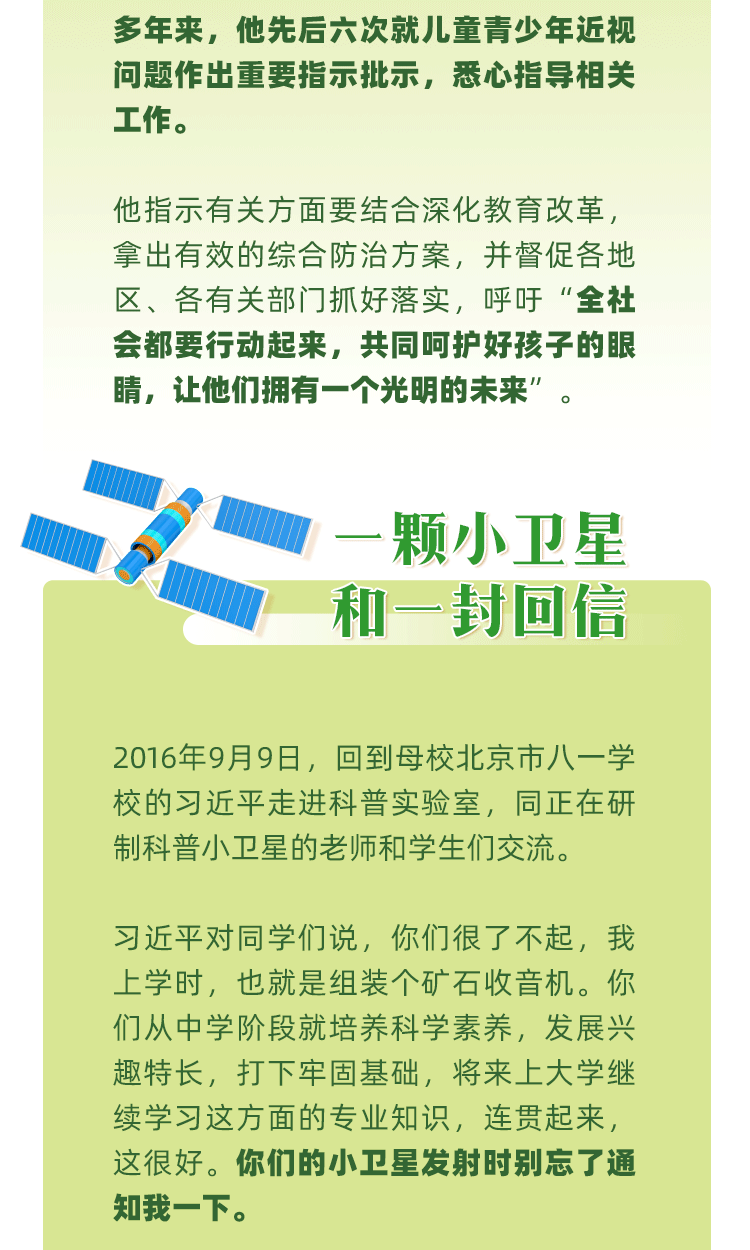 多年来，他先后六次就儿童青少年近视问题作出重要指示批示，悉心指导相关工作。

他指示有关方面要结合深化教育改革，拿出有效的综合防治方案，并督促各地区、各有关部门抓好落实，呼吁“全社会都要行动起来，共同呵护好孩子的眼睛，让他们拥有一个光明的未来”。

一颗小卫星
和一封回信

2016年9月9日，回到母校北京市八一学校的习近平走进科普实验室，同正在研制科普小卫星的老师和学生们交流。

习近平对同学们说，你们很了不起，我上学时，也就是组装个矿石收音机。你们从中学阶段就培养科学素养，发展兴趣特长，打下牢固基础，将来上大学继续学习这方面的专业知识，连贯起来，这很好。你们的小卫星发射时别忘了通知我一下。